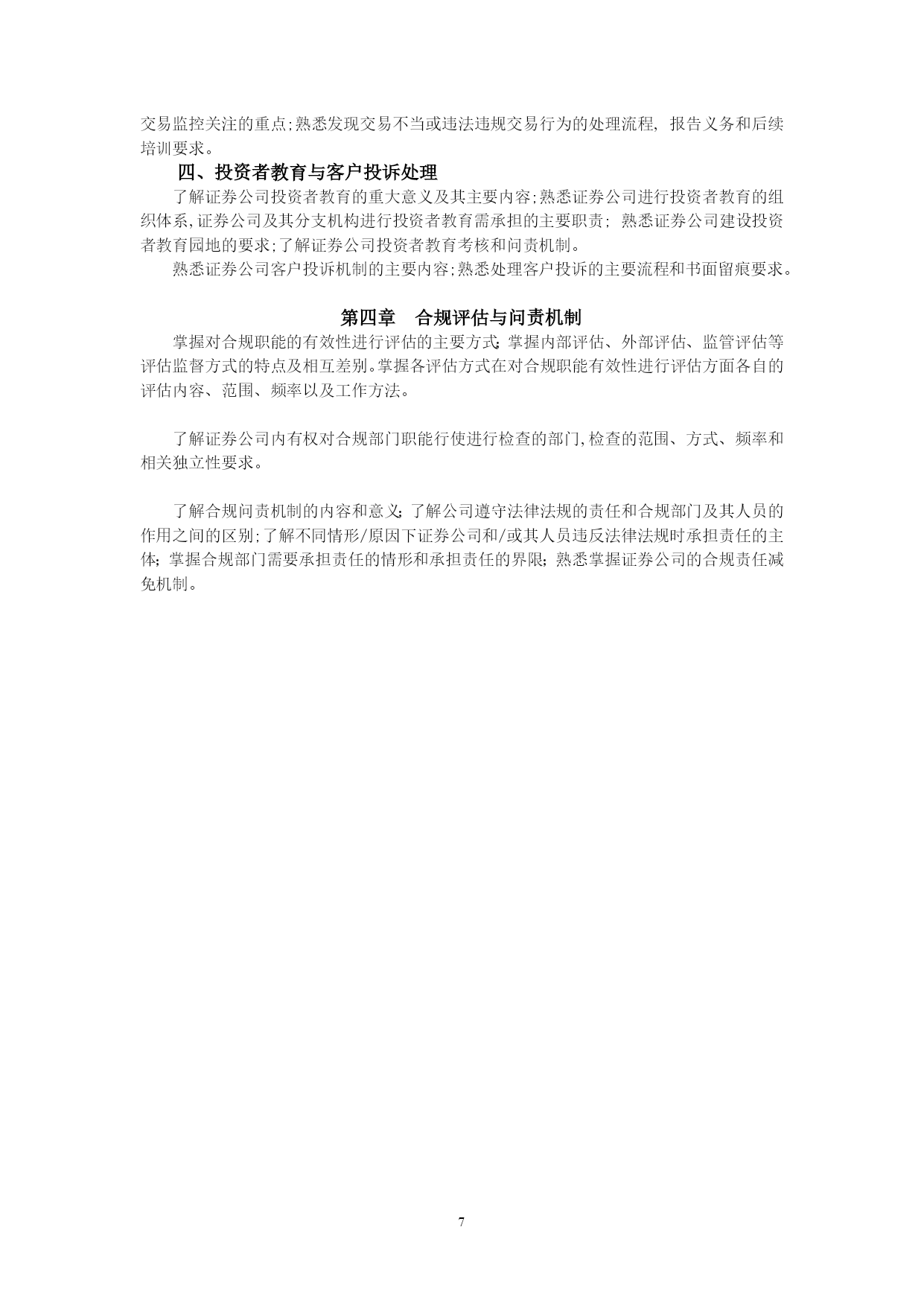 交易监控关注的重点;熟悉发现交易不当或违法违规交易行为的处理流程，报告义务和后续培训要求。

四、投资者教育与客户投诉处理

了解证券公司投资者教育的重大意义及其主要内容;熟悉证券公司进行投资者教育的组织体系,证券公司及其分支机构进行投资者教育需承担的主要职责；熟悉证券公司建设投资者教育园地的要求;了解证券公司投资者教育考核和问责机制。

熟悉证券公司客户投诉机制的主要内容;熟悉处理客户投诉的主要流程和书面留痕要求。

第四章　合规评估与问责机制

掌握对合规职能的有效性进行评估的主要方式;掌握内部评估、外部评估、监管评估等评估监督方式的特点及相互差别。掌握各评估方式在对合规职能有效性进行评估方面各自的评估内容、范围、频率以及工作方法。

了解证券公司内有权对合规部门职能行使进行检查的部门,检查的范围、方式、频率和相关独立性要求。

了解合规问责机制的内容和意义;了解公司遵守法律法规的责任和合规部门及其人员的作用之间的区别;了解不同情形/原因下证券公司和/或其人员违反法律法规时承担责任的主体;掌握合规部门需要承担责任的情形和承担责任的界限;熟悉掌握证券公司的合规责任减免机制。

7